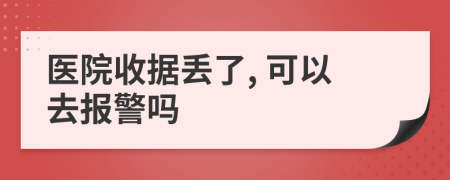 医院收据丢了, 可以去报警吗